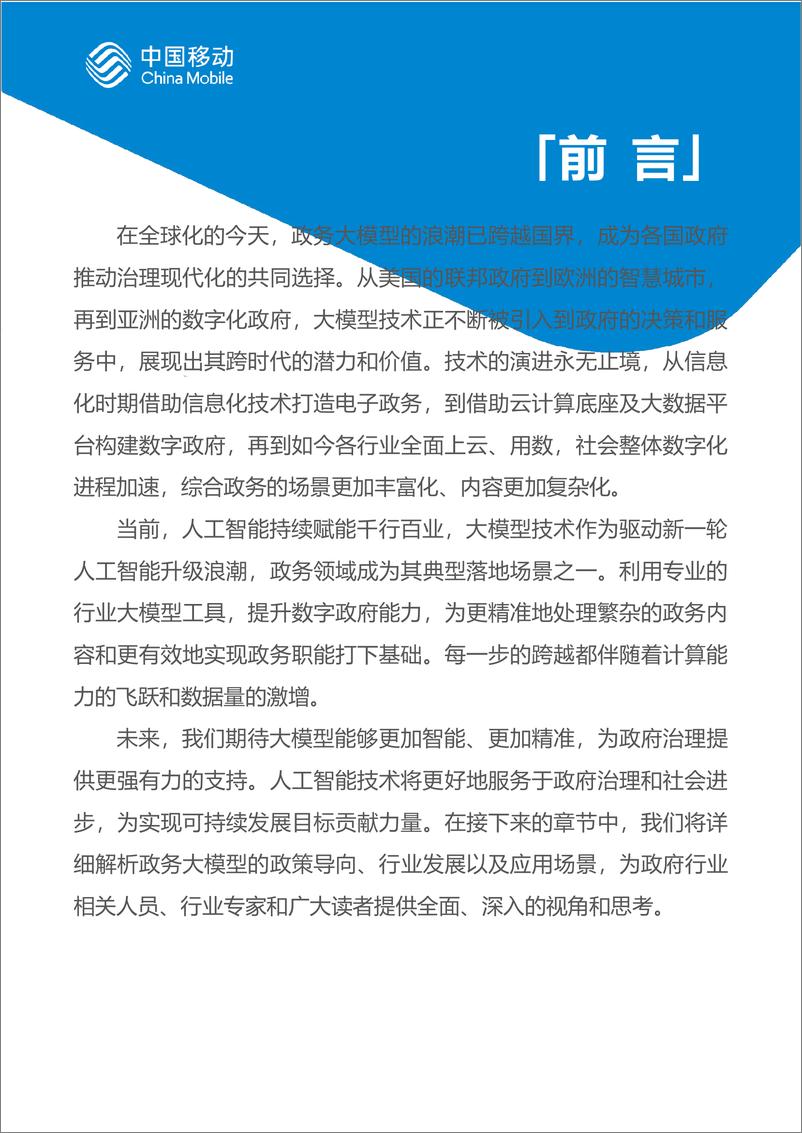 中国移动
China Mobile

「前 言」

在全球化的今天，政务大模型的浪潮已跨越国界，成为各国政府推动治理现代化的共同选择。从美国的联邦政府到欧洲的智慧城市，再到亚洲的数字化政府，大模型技术正不断被引入到政府的决策和服务中，展现出其跨时代的潜力和价值。技术的演进永无止境，从信息化时期借助信息化技术打造电子政务，到借助云计算底座及大数据平台构建数字政府，再到如今各行业全面上云、用数，社会整体数字化进程加速，综合政务的场景更加丰富化、内容更加复杂化。

当前，人工智能持续赋能千行百业，大模型技术作为驱动新一轮人工智能升级浪潮，政务领域成为其典型落地场景之一。利用专业的行业大模型工具，提升数字政府能力，为更精准地处理繁杂的政务内容和更有效地实现政务职能打下基础。每一步的跨越都伴随着计算能力的飞跃和数据量的激增。

未来，我们期待大模型能够更加智能、更加精准，为政府治理提供更强有力的支持。人工智能技术将更好地服务于政府治理和社会进步，为实现可持续发展目标贡献力量。在接下来的章节中，我们将详细解析政务大模型的政策导向、行业发展以及应用场景，为政府行业相关人员、行业专家和广大读者提供全面、深入的视角和思考。